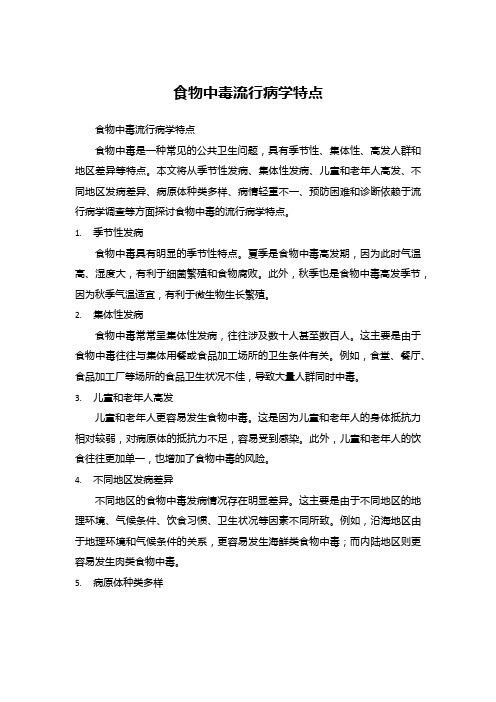 食物中毒流行病学特点

食物中毒流行病学特点

食物中毒是一种常见的公共卫生问题，具有季节性、集体性、高发人群和地区差异等特点。本文将从季节性发病、集体性发病、儿童和老年人高发、不同地区发病差异、病原体种类多样、病情轻重不一、预防困难和诊断依赖于流行病学调查等方面探讨食物中毒的流行病学特点。

1. 季节性发病

食物中毒具有明显的季节性特点。夏季是食物中毒高发期，因为此时气温高、湿度大，有利于细菌繁殖和食物腐败。此外，秋季也是食物中毒高发季节，因为秋季气温适宜，有利于微生物生长繁殖。

2. 集体性发病

食物中毒常常呈集体性发病，往往涉及数十人甚至数百人。这主要是由于食物中毒往往与集体用餐或食品加工场所的卫生条件有关。例如，食堂、餐厅、食品加工厂等场所的食品卫生状况不佳，导致大量人群同时中毒。

3. 儿童和老年人高发

儿童和老年人更容易发生食物中毒。这是因为儿童和老年人的身体抵抗力相对较弱，对病原体的抵抗力不足，容易受到感染。此外，儿童和老年人的饮食往往更加单一，也增加了食物中毒的风险。

4. 不同地区发病差异

不同地区的食物中毒发病情况存在明显差异。这主要是由于不同地区的地理环境、气候条件、饮食习惯、卫生状况等因素不同所致。例如，沿海地区由于地理环境和气候条件的关系，更容易发生海鲜类食物中毒；而内陆地区则更容易发生肉类食物中毒。

5. 病原体种类多样